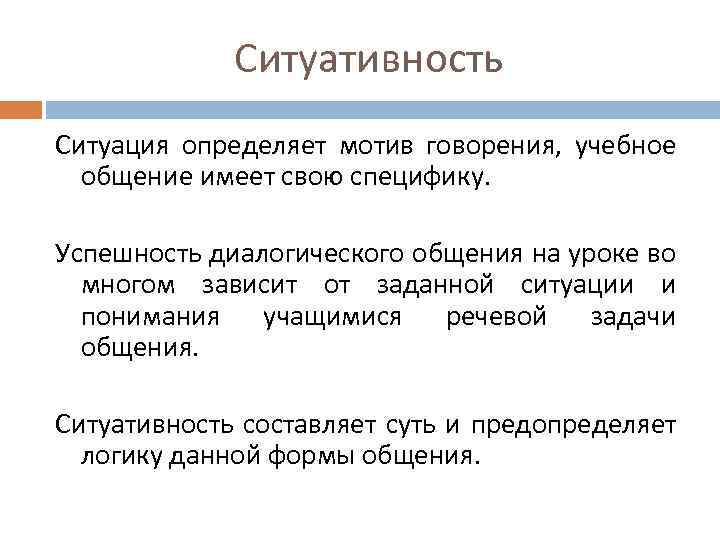 Ситуативность

Ситуация определяет мотив говорения, учебное общение имеет свою специфику.

Успешность диалогического общения на уроке во многом зависит от заданной ситуации и понимания учащимися речевой задачи общения.

Ситуативность составляет суть и предопределяет логику данной формы общения.